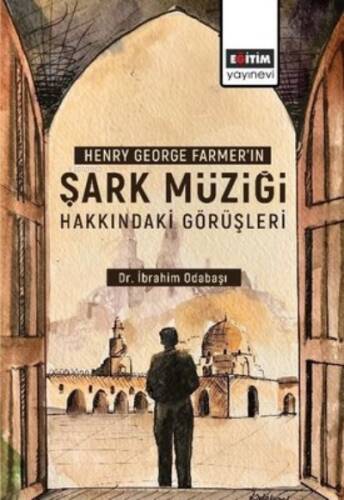 EĞİTİM
yayınevi

HENRY GEORGE FARMER'IN
ŞARK MÜZİĞİ
HAKKINDAKİ GÖRÜŞLERİ

Dr. İbrahim Odabaşı